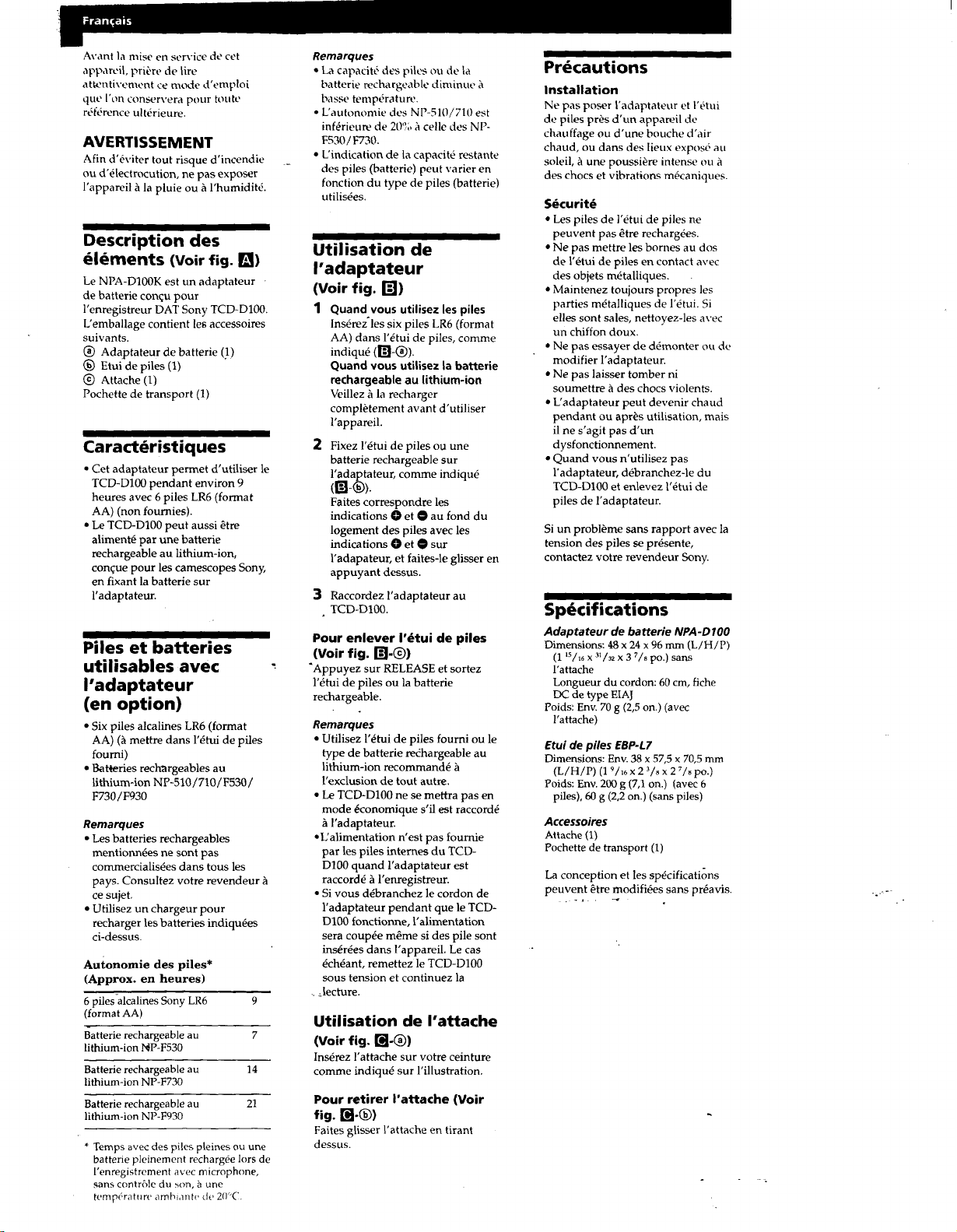 Français

Avant la mise en service de cet appareil, prière de lire attentivement ce mode d'emploi que l'on conservera pour toute référence ultérieure.

AVERTISSEMENT

Afin d'éviter tout risque d'incendie ou d'électrocution, ne pas exposer l'appareil à la pluie ou à l'humidité.

Description des éléments (Voir fig. A)

Le NPA-D100K est un adaptateur de batterie conçu pour l'enregistreur DAT Sony TCD-D100. L'emballage contient les accessoires suivants.
ⓐ Adaptateur de batterie (1)
ⓑ Etui de piles (1)
ⓒ Attache (1)
Pochette de transport (1)

Caractéristiques

• Cet adaptateur permet d'utiliser le TCD-D100 pendant environ 9 heures avec 6 piles LR6 (format AA) (non fournies).
• Le TCD-D100 peut aussi être alimenté par une batterie rechargeable au lithium-ion, conçue pour les camescopes Sony, en fixant la batterie sur l'adaptateur.

Piles et batteries utilisables avec l'adaptateur (en option)

• Six piles alcalines LR6 (format AA) (à mettre dans l'étui de piles fourni)
• Batteries rechargeables au lithium-ion NP-510/710/F530/F730/F930

Remarques
• Les batteries rechargeables mentionnées ne sont pas commercialisées dans tous les pays. Consultez votre revendeur à ce sujet.
• Utilisez un chargeur pour recharger les batteries indiquées ci-dessus.

Autonomie des piles* (Approx. en heures)

| | |
|---|---|
| 6 piles alcalines Sony LR6 (format AA) | 9 |
| Batterie rechargeable au lithium-ion NP-F530 | 7 |
| Batterie rechargeable au lithium-ion NP-F730 | 14 |
| Batterie rechargeable au lithium-ion NP-F930 | 21 |

* Temps avec des piles pleines ou une batterie pleinement rechargée lors de l'enregistrement avec microphone, sans contrôle du son, à une température ambiante de 20°C.

Remarques
• La capacité des piles ou de la batterie rechargeable diminue à basse température.
• L'autonomie des NP-510/710 est inférieure de 20% à celle des NP-F530/F730.
• L'indication de la capacité restante des piles (batterie) peut varier en fonction du type de piles (batterie) utilisées.

Utilisation de l'adaptateur (Voir fig. B)

1 Quand vous utilisez les piles
Insérez les six piles LR6 (format AA) dans l'étui de piles, comme indiqué (B-ⓐ).
Quand vous utilisez la batterie rechargeable au lithium-ion
Veillez à la recharger complètement avant d'utiliser l'appareil.

2 Fixez l'étui de piles ou une batterie rechargeable sur l'adaptateur, comme indiqué (B-ⓑ).
Faites correspondre les indications ⊕ et ⊖ au fond du logement des piles avec les indications ⊕ et ⊖ sur l'adapateur, et faites-le glisser en appuyant dessus.

3 Raccordez l'adaptateur au TCD-D100.

Pour enlever l'étui de piles (Voir fig. B-ⓒ)
Appuyez sur RELEASE et sortez l'étui de piles ou la batterie rechargeable.

Remarques
• Utilisez l'étui de piles fourni ou le type de batterie rechargeable au lithium-ion recommandé à l'exclusion de tout autre.
• Le TCD-D100 ne se mettra pas en mode économique s'il est raccordé à l'adaptateur.
• L'alimentation n'est pas fournie par les piles internes du TCD-D100 quand l'adaptateur est raccordé à l'enregistreur.
• Si vous débranchez le cordon de l'adaptateur pendant que le TCD-D100 fonctionne, l'alimentation sera coupée même si des pile sont insérées dans l'appareil. Le cas échéant, remettez le TCD-D100 sous tension et continuez la lecture.

Utilisation de l'attache (Voir fig. C-ⓐ)
Insérez l'attache sur votre ceinture comme indiqué sur l'illustration.

Pour retirer l'attache (Voir fig. C-ⓑ)
Faites glisser l'attache en tirant dessus.

Précautions

Installation
Ne pas poser l'adaptateur et l'étui de piles près d'un appareil de chauffage ou d'une bouche d'air chaud, ou dans des lieux exposé au soleil, à une poussière intense ou à des chocs et vibrations mécaniques.

Sécurité
• Les piles de l'étui de piles ne peuvent pas être rechargées.
• Ne pas mettre les bornes au dos de l'étui de piles en contact avec des objets métalliques.
• Maintenez toujours propres les parties métalliques de l'étui. Si elles sont sales, nettoyez-les avec un chiffon doux.
• Ne pas essayer de démonter ou de modifier l'adaptateur.
• Ne pas laisser tomber ni soumettre à des chocs violents.
• L'adaptateur peut devenir chaud pendant ou après utilisation, mais il ne s'agit pas d'un dysfonctionnement.
• Quand vous n'utilisez pas l'adaptateur, débranchez-le du TCD-D100 et enlevez l'étui de piles de l'adaptateur.

Si un problème sans rapport avec la tension des piles se présente, contactez votre revendeur Sony.

Spécifications

Adaptateur de batterie NPA-D100
Dimensions: 48 x 24 x 96 mm (L/H/P) (1 $^{15}/_{16}$ x $^{31}/_{32}$ x 3 $^{7}/_{8}$ po.) sans l'attache
Longueur du cordon: 60 cm, fiche DC de type EIAJ
Poids: Env. 70 g (2,5 on.) (avec l'attache)

Etui de piles EBP-L7
Dimensions: Env. 38 x 57,5 x 70,5 mm (L/H/P) (1 $^{9}/_{16}$ x 2 $^{3}/_{8}$ x 2 $^{7}/_{8}$ po.)
Poids: Env. 200 g (7,1 on.) (avec 6 piles), 60 g (2,2 on.) (sans piles)

Accessoires
Attache (1)
Pochette de transport (1)

La conception et les spécifications peuvent être modifiées sans préavis.